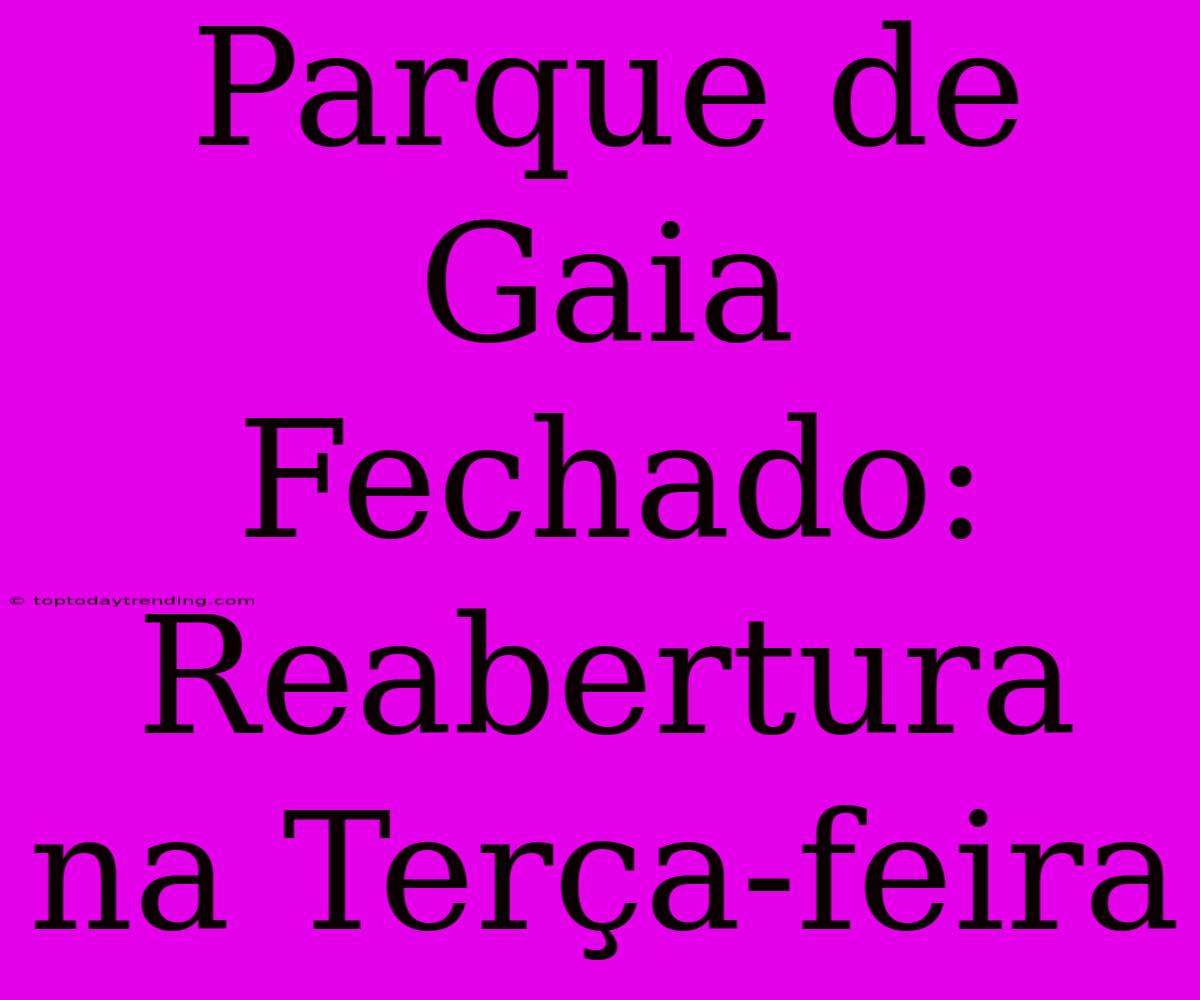 Parque de Gaia Fechado: Reabertura na Terça-feira

© toptodaytrending.com